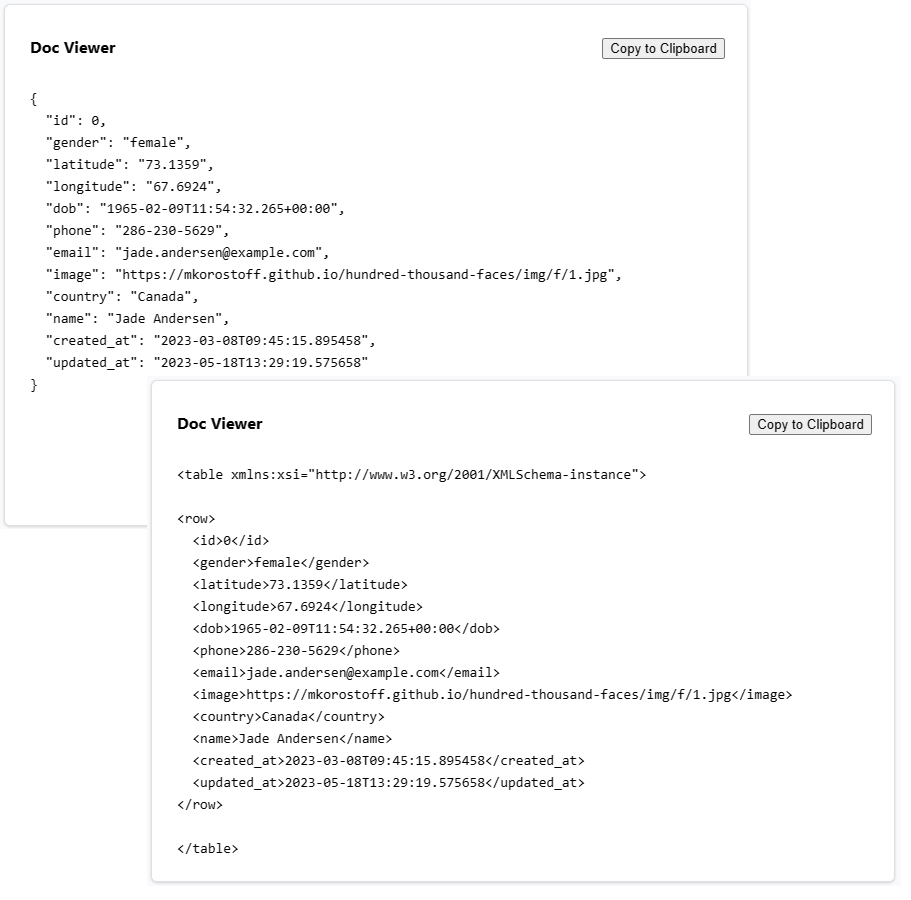 Doc Viewer

Copy to Clipboard

{
"id": 0,
"gender": "female",
"latitude": "73.1359",
"longitude": "67.6924",
"dob": "1965-02-09T11:54:32.265+00:00",
"phone": "286-230-5629",
"email": "jade.andersen@example.com",
"image": "https://mkorostoff.github.io/hundred-thousand-faces/img/f/1.jpg",
"country": "Canada",
"name": "Jade Andersen",
"created_at": "2023-03-08T09:45:15.895458",
"updated_at": "2023-05-18T13:29:19.575658"
}

Doc Viewer

Copy to Clipboard

<table xmlns:xsi="http://www.w3.org/2001/XMLSchema-instance">

<row>
<id>0</id>
<gender>female</gender>
<latitude>73.1359</latitude>
<longitude>67.6924</longitude>
<dob>1965-02-09T11:54:32.265+00:00</dob>
<phone>286-230-5629</phone>
<email>jade.andersen@example.com</email>
<image>https://mkorostoff.github.io/hundred-thousand-faces/img/f/1.jpg</image>
<country>Canada</country>
<name>Jade Andersen</name>
<created_at>2023-03-08T09:45:15.895458</created_at>
<updated_at>2023-05-18T13:29:19.575658</updated_at>
</row>

</table>